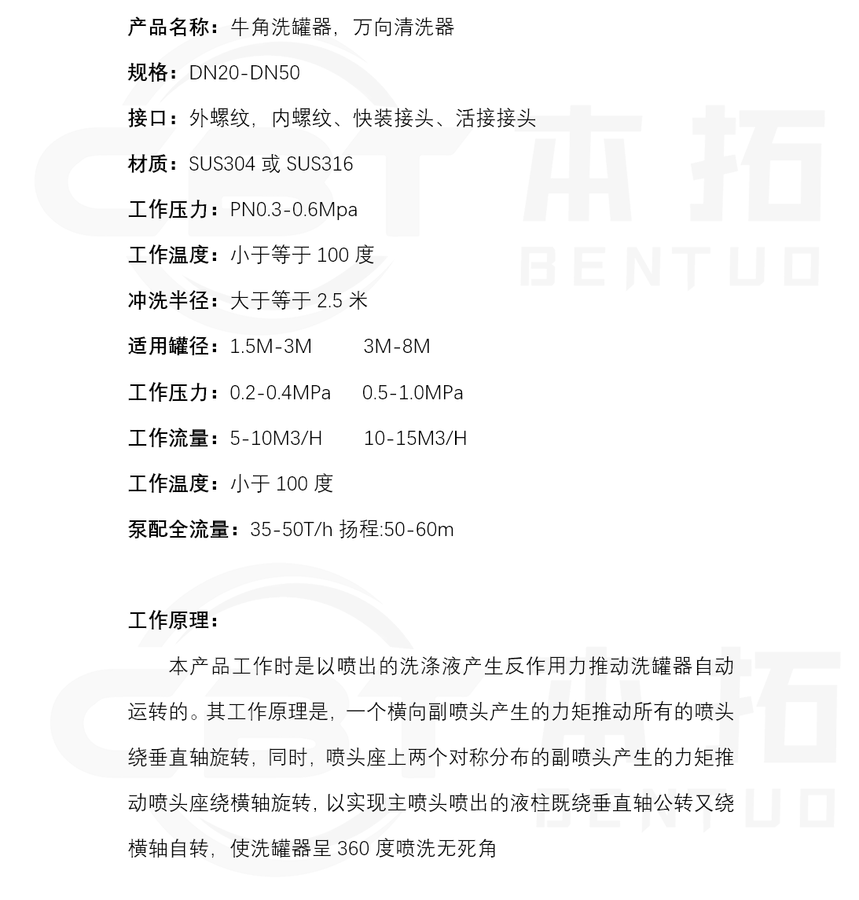 产品名称：牛角洗罐器，万向清洗器

规格：DN20-DN50

接口：外螺纹，内螺纹、快装接头、活接接头

材质：SUS304 或 SUS316

工作压力：PN0.3-0.6Mpa

工作温度：小于等于 100 度

冲洗半径：大于等于 2.5 米

适用罐径：1.5M-3M　　3M-8M

工作压力：0.2-0.4MPa　　0.5-1.0MPa

工作流量：5-10M3/H　　10-15M3/H

工作温度：小于 100 度

泵配全流量：35-50T/h 扬程:50-60m

工作原理：

本产品工作时是以喷出的洗涤液产生反作用力推动洗罐器自动运转的。其工作原理是，一个横向副喷头产生的力矩推动所有的喷头绕垂直轴旋转，同时，喷头座上两个对称分布的副喷头产生的力矩推动喷头座绕横轴旋转，以实现主喷头喷出的液柱既绕垂直轴公转又绕横轴自转，使洗罐器呈 360 度喷洗无死角

本拓
BENTUO
本拓
BENTUO